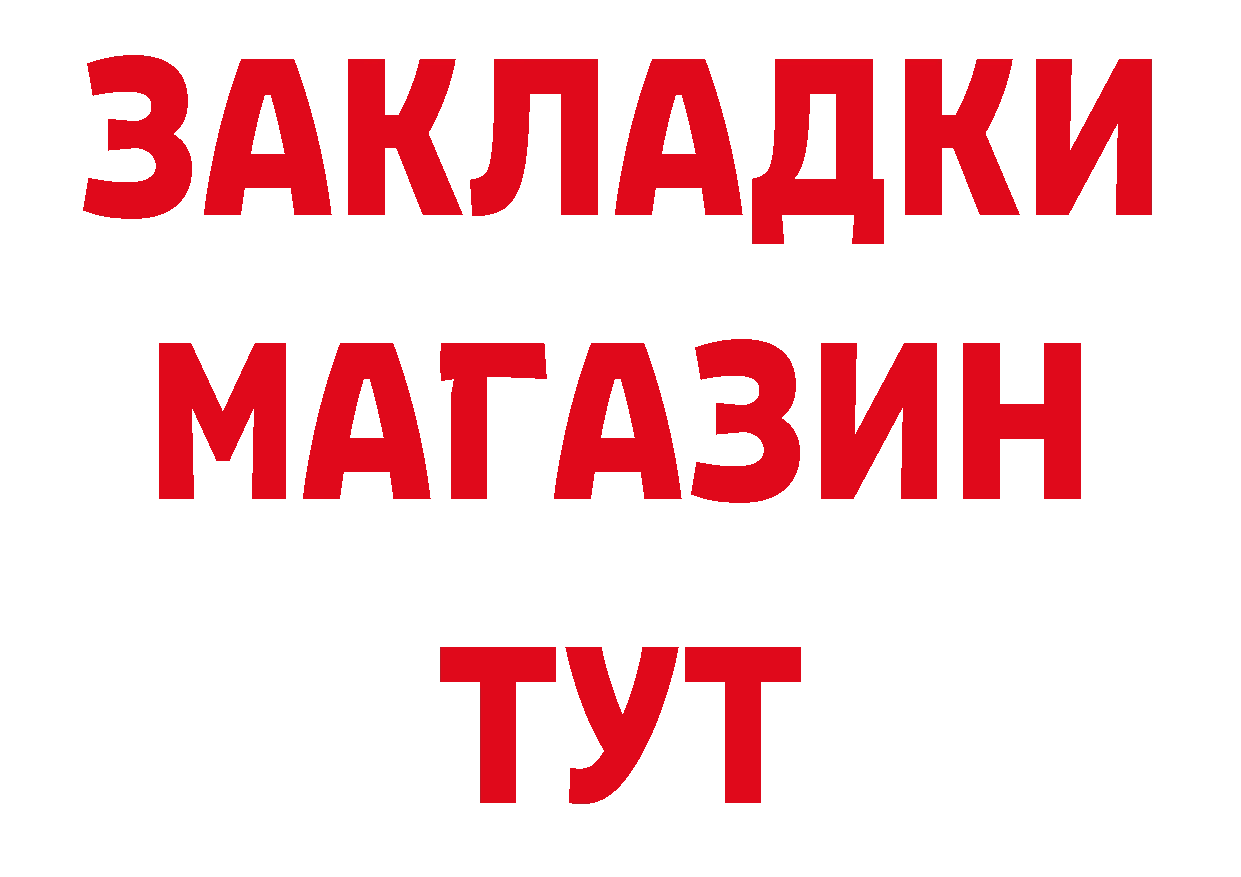 ЗАКЛАДКИ
МАГАЗИН
ТУТ